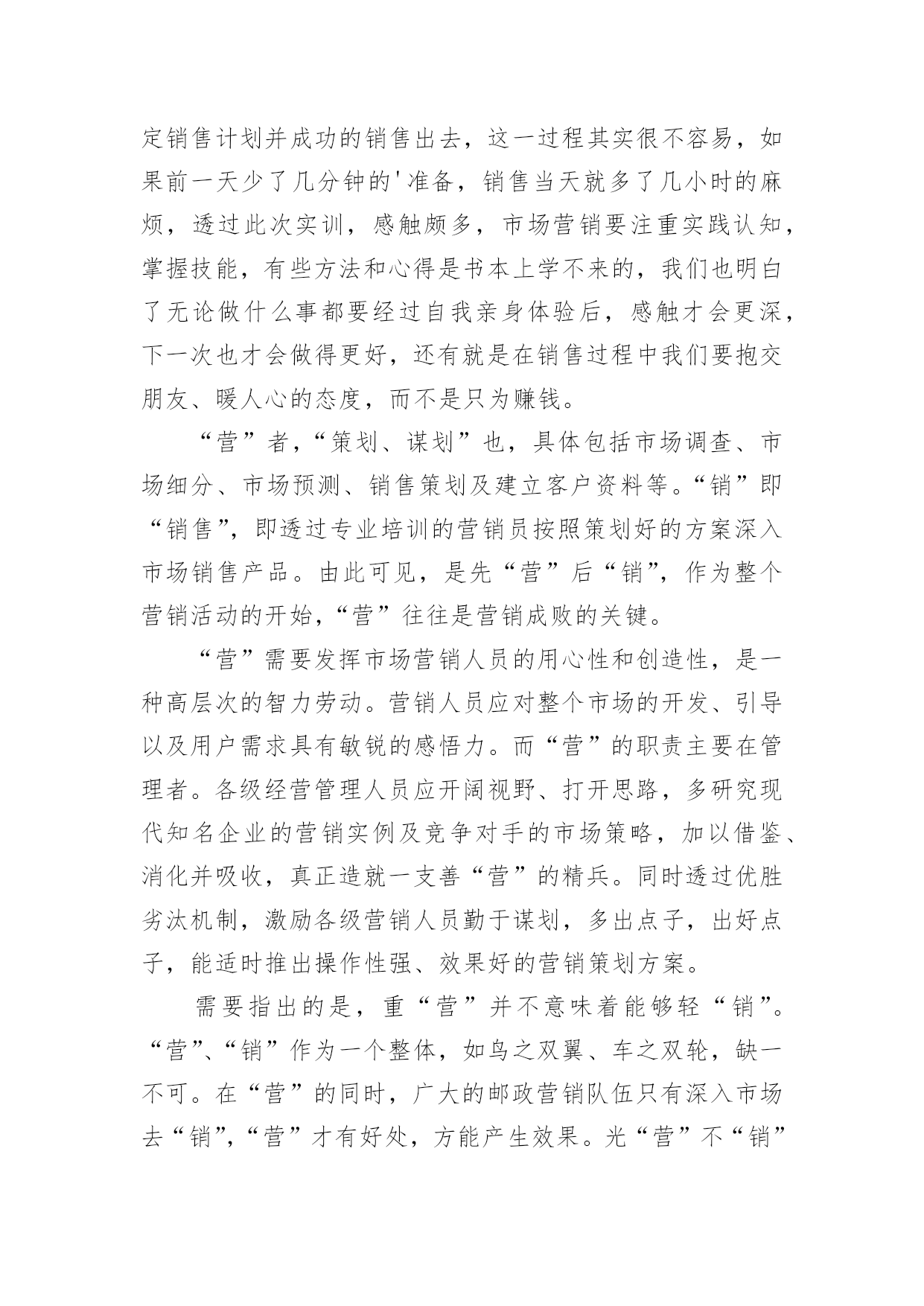 定销售计划并成功的销售出去，这一过程其实很不容易，如果前一天少了几分钟的'准备，销售当天就多了几小时的麻烦，透过此次实训，感触颇多，市场营销要注重实践认知，掌握技能，有些方法和心得是书本上学不来的，我们也明白了无论做什么事都要经过自我亲身体验后，感触才会更深，下一次也才会做得更好，还有就是在销售过程中我们要抱交朋友、暖人心的态度，而不是只为赚钱。

“营”者，“策划、谋划”也，具体包括市场调查、市场细分、市场预测、销售策划及建立客户资料等。“销”即“销售”，即透过专业培训的营销员按照策划好的方案深入市场销售产品。由此可见，是先“营”后“销”，作为整个营销活动的开始，“营”往往是营销成败的关键。

“营”需要发挥市场营销人员的用心性和创造性，是一种高层次的智力劳动。营销人员应对整个市场的开发、引导以及用户需求具有敏锐的感悟力。而“营”的职责主要在管理者。各级经营管理人员应开阔视野、打开思路，多研究现代知名企业的营销实例及竞争对手的市场策略，加以借鉴、消化并吸收，真正造就一支善“营”的精兵。同时透过优胜劣汰机制，激励各级营销人员勤于谋划，多出点子，出好点子，能适时推出操作性强、效果好的营销策划方案。

需要指出的是，重“营”并不意味着能够轻“销”。“营”、“销”作为一个整体，如鸟之双翼、车之双轮，缺一不可。在“营”的同时，广大的邮政营销队伍只有深入市场去“销”，“营”才有好处，方能产生效果。光“营”不“销”